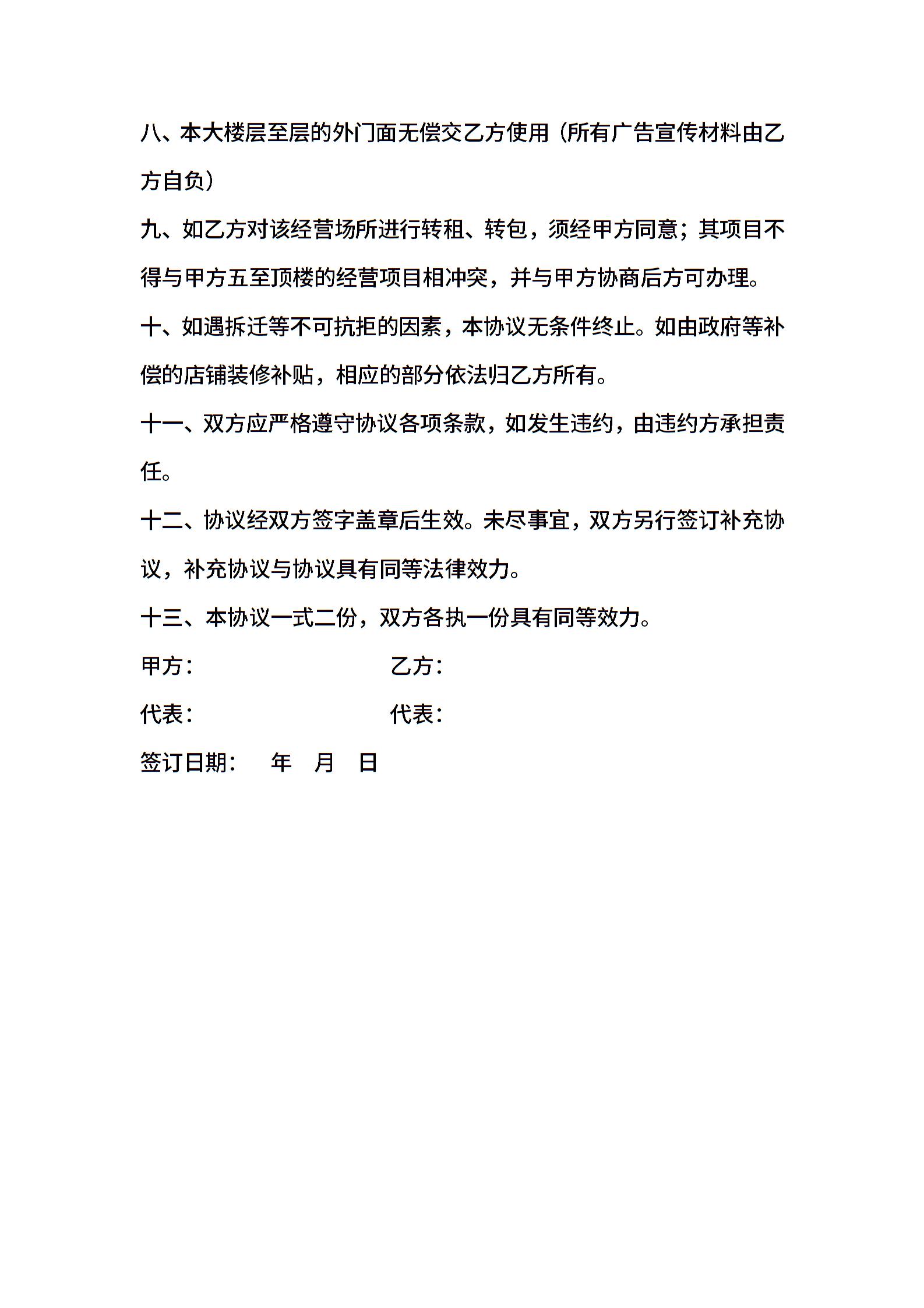 八、本大楼层至层的外门面无偿交乙方使用（所有广告宣传材料由乙方自负）

九、如乙方对该经营场所进行转租、转包，须经甲方同意；其项目不得与甲方五至顶楼的经营项目相冲突，并与甲方协商后方可办理。

十、如遇拆迁等不可抗拒的因素，本协议无条件终止。如由政府等补偿的店铺装修补贴，相应的部分依法归乙方所有。

十一、双方应严格遵守协议各项条款，如发生违约，由违约方承担责任。

十二、协议经双方签字盖章后生效。未尽事宜，双方另行签订补充协议，补充协议与协议具有同等法律效力。

十三、本协议一式二份，双方各执一份具有同等效力。

甲方： 乙方：

代表： 代表：

签订日期： 年 月 日